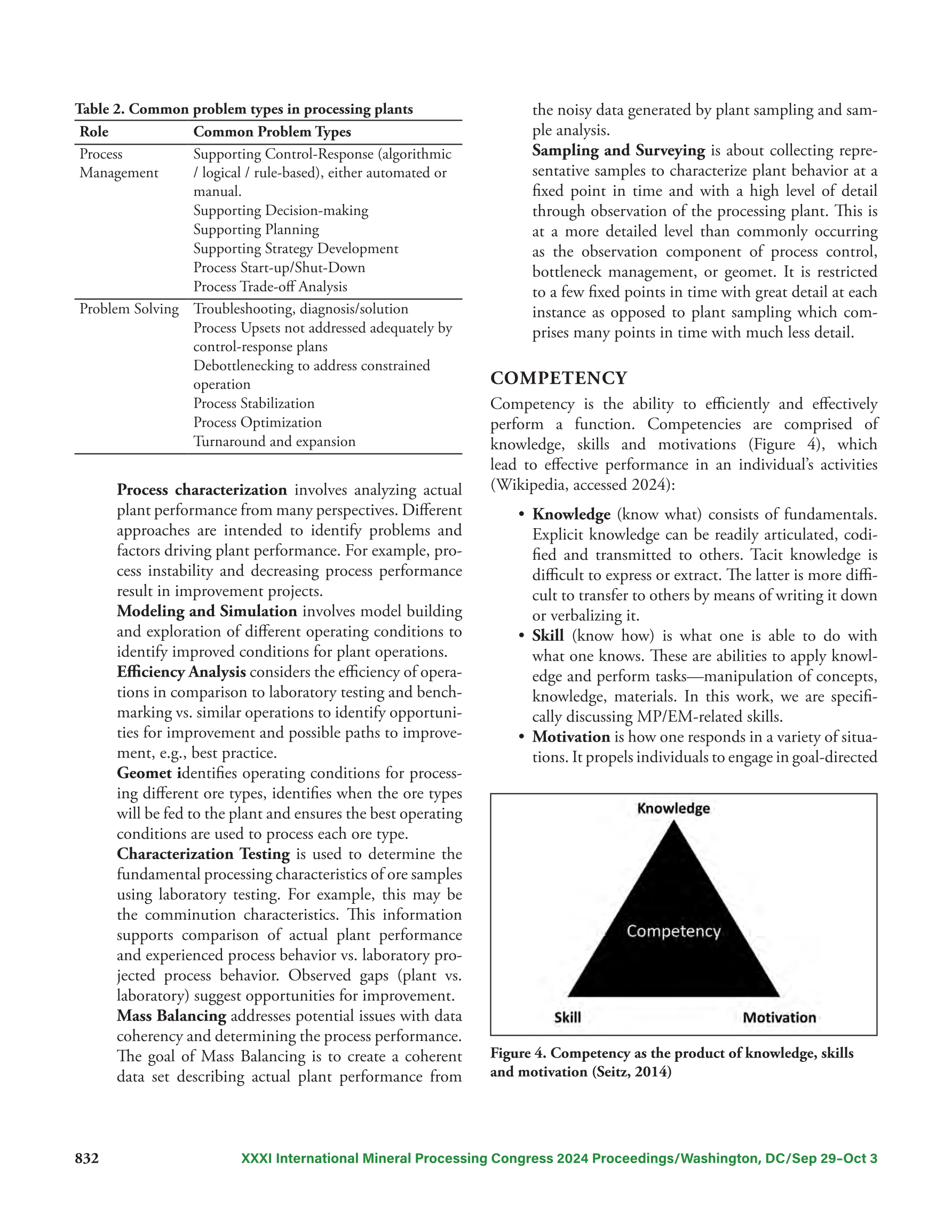 Table 2. Common problem types in processing plants

| Role | Common Problem Types |
|---|---|
| Process Management | Supporting Control-Response (algorithmic / logical / rule-based), either automated or manual. Supporting Decision-making Supporting Planning Supporting Strategy Development Process Start-up/Shut-Down Process Trade-off Analysis |
| Problem Solving | Troubleshooting, diagnosis/solution Process Upsets not addressed adequately by control-response plans Debottlenecking to address constrained operation Process Stabilization Process Optimization Turnaround and expansion |

Process characterization involves analyzing actual plant performance from many perspectives. Different approaches are intended to identify problems and factors driving plant performance. For example, process instability and decreasing process performance result in improvement projects.

Modeling and Simulation involves model building and exploration of different operating conditions to identify improved conditions for plant operations.

Efficiency Analysis considers the efficiency of operations in comparison to laboratory testing and benchmarking vs. similar operations to identify opportunities for improvement and possible paths to improvement, e.g., best practice.

Geomet identifies operating conditions for processing different ore types, identifies when the ore types will be fed to the plant and ensures the best operating conditions are used to process each ore type.

Characterization Testing is used to determine the fundamental processing characteristics of ore samples using laboratory testing. For example, this may be the comminution characteristics. This information supports comparison of actual plant performance and experienced process behavior vs. laboratory projected process behavior. Observed gaps (plant vs. laboratory) suggest opportunities for improvement.

Mass Balancing addresses potential issues with data coherency and determining the process performance. The goal of Mass Balancing is to create a coherent data set describing actual plant performance from the noisy data generated by plant sampling and sample analysis.

Sampling and Surveying is about collecting representative samples to characterize plant behavior at a fixed point in time and with a high level of detail through observation of the processing plant. This is at a more detailed level than commonly occurring as the observation component of process control, bottleneck management, or geomet. It is restricted to a few fixed points in time with great detail at each instance as opposed to plant sampling which comprises many points in time with much less detail.

COMPETENCY

Competency is the ability to efficiently and effectively perform a function. Competencies are comprised of knowledge, skills and motivations (Figure 4), which lead to effective performance in an individual's activities (Wikipedia, accessed 2024):

• Knowledge (know what) consists of fundamentals. Explicit knowledge can be readily articulated, codified and transmitted to others. Tacit knowledge is difficult to express or extract. The latter is more difficult to transfer to others by means of writing it down or verbalizing it.
• Skill (know how) is what one is able to do with what one knows. These are abilities to apply knowledge and perform tasks—manipulation of concepts, knowledge, materials. In this work, we are specifically discussing MP/EM-related skills.
• Motivation is how one responds in a variety of situations. It propels individuals to engage in goal-directed

Knowledge
Competency
Skill
Motivation

Figure 4. Competency as the product of knowledge, skills and motivation (Seitz, 2014)

832 XXXI International Mineral Processing Congress 2024 Proceedings/Washington, DC/Sep 29–Oct 3